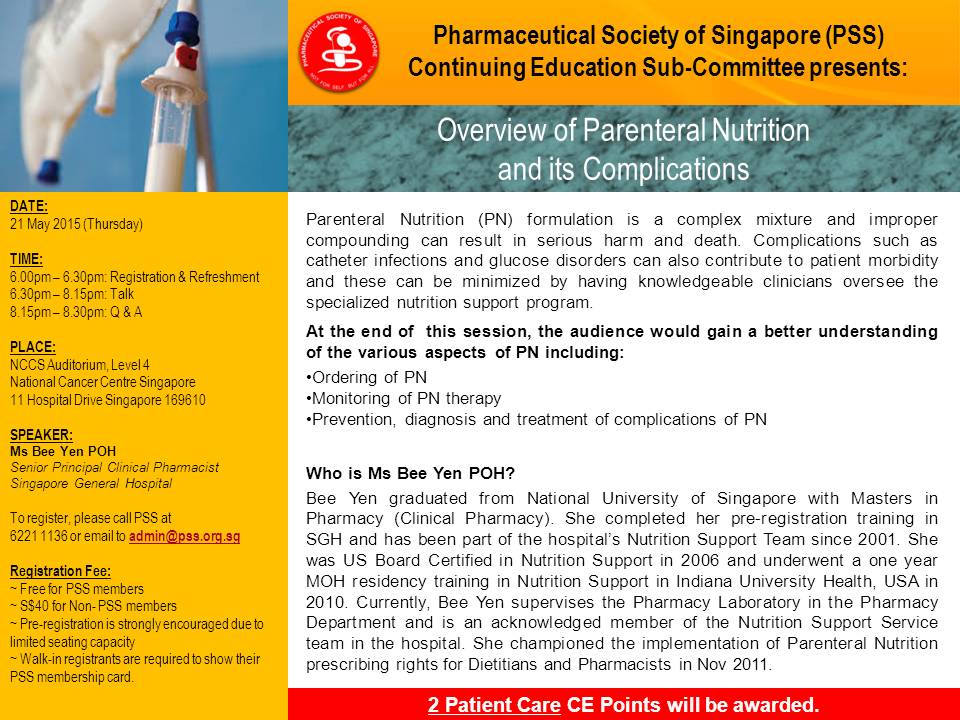 PHARMACEUTICAL SOCIETY OF SINGAPORE
NOT FOR SELF, BUT FOR ALL

Pharmaceutical Society of Singapore (PSS)
Continuing Education Sub-Committee presents:

Overview of Parenteral Nutrition and its Complications

DATE:
21 May 2015 (Thursday)

TIME:
6.00pm – 6.30pm: Registration & Refreshment
6.30pm – 8.15pm: Talk
8.15pm – 8.30pm: Q & A

PLACE:
NCCS Auditorium, Level 4
National Cancer Centre Singapore
11 Hospital Drive Singapore 169610

SPEAKER:
Ms Bee Yen POH
Senior Principal Clinical Pharmacist
Singapore General Hospital

To register, please call PSS at 6221 1136 or email to admin@pss.org.sg

Registration Fee:
~ Free for PSS members
~ S$40 for Non- PSS members
~ Pre-registration is strongly encouraged due to limited seating capacity
~ Walk-in registrants are required to show their PSS membership card.

Parenteral Nutrition (PN) formulation is a complex mixture and improper compounding can result in serious harm and death. Complications such as catheter infections and glucose disorders can also contribute to patient morbidity and these can be minimized by having knowledgeable clinicians oversee the specialized nutrition support program.

At the end of this session, the audience would gain a better understanding of the various aspects of PN including:
•Ordering of PN
•Monitoring of PN therapy
•Prevention, diagnosis and treatment of complications of PN

Who is Ms Bee Yen POH?
Bee Yen graduated from National University of Singapore with Masters in Pharmacy (Clinical Pharmacy). She completed her pre-registration training in SGH and has been part of the hospital's Nutrition Support Team since 2001. She was US Board Certified in Nutrition Support in 2006 and underwent a one year MOH residency training in Nutrition Support in Indiana University Health, USA in 2010. Currently, Bee Yen supervises the Pharmacy Laboratory in the Pharmacy Department and is an acknowledged member of the Nutrition Support Service team in the hospital. She championed the implementation of Parenteral Nutrition prescribing rights for Dietitians and Pharmacists in Nov 2011.

2 Patient Care CE Points will be awarded.